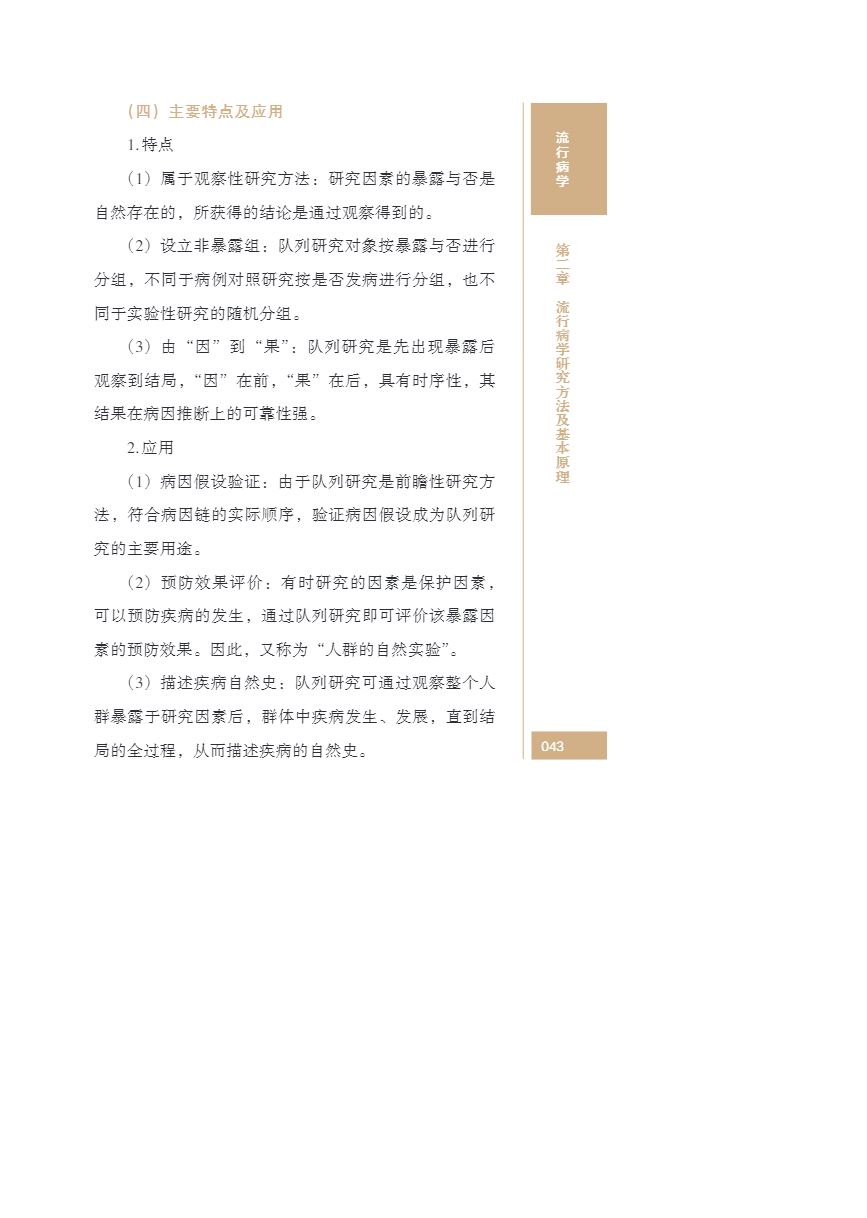 （四）主要特点及应用

1. 特点

（1）属于观察性研究方法：研究因素的暴露与否是自然存在的，所获得的结论是通过观察得到的。

（2）设立非暴露组：队列研究对象按暴露与否进行分组，不同于病例对照研究按是否发病进行分组，也不同于实验性研究的随机分组。

（3）由“因”到“果”：队列研究是先出现暴露后观察到结局，“因”在前，“果”在后，具有时序性，其结果在病因推断上的可靠性强。

2. 应用

（1）病因假设验证：由于队列研究是前瞻性研究方法，符合病因链的实际顺序，验证病因假设成为队列研究的主要用途。

（2）预防效果评价：有时研究的因素是保护因素，可以预防疾病的发生，通过队列研究即可评价该暴露因素的预防效果。因此，又称为“人群的自然实验”。

（3）描述疾病自然史：队列研究可通过观察整个人群暴露于研究因素后，群体中疾病发生、发展，直到结局的全过程，从而描述疾病的自然史。

流行病学

第二章 流行病学研究方法及基本原理

043